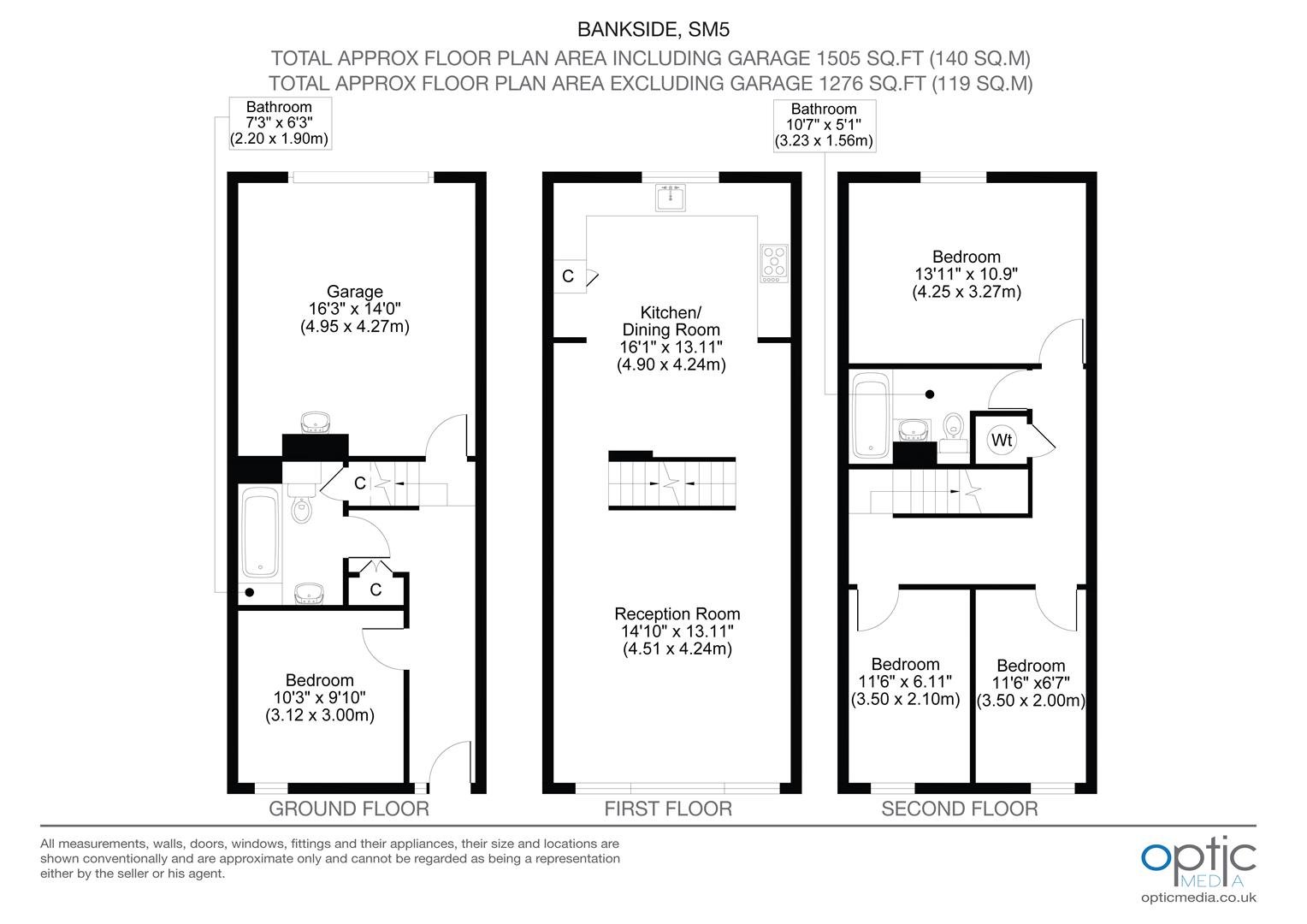 BANKSIDE, SM5
TOTAL APPROX FLOOR PLAN AREA INCLUDING GARAGE 1505 SQ.FT (140 SQ.M)
TOTAL APPROX FLOOR PLAN AREA EXCLUDING GARAGE 1276 SQ.FT (119 SQ.M)

Bathroom
7'3" x 6'3"
(2.20 x 1.90m)

Garage
16'3" x 14'0"
(4.95 x 4.27m)

C

C

Bedroom
10'3" x 9'10"
(3.12 x 3.00m)

GROUND FLOOR

C

Kitchen/
Dining Room
16'1" x 13.11"
(4.90 x 4.24m)

Reception Room
14'10" x 13.11"
(4.51 x 4.24m)

FIRST FLOOR

Bathroom
10'7" x 5'1"
(3.23 x 1.56m)

Bedroom
13'11" x 10.9"
(4.25 x 3.27m)

Wt

Bedroom
11'6" x 6.11"
(3.50 x 2.10m)

Bedroom
11'6" x6'7"
(3.50 x 2.00m)

SECOND FLOOR

All measurements, walls, doors, windows, fittings and their appliances, their size and locations are shown conventionally and are approximate only and cannot be regarded as being a representation either by the seller or his agent.

optic
MEDIA
opticmedia.co.uk